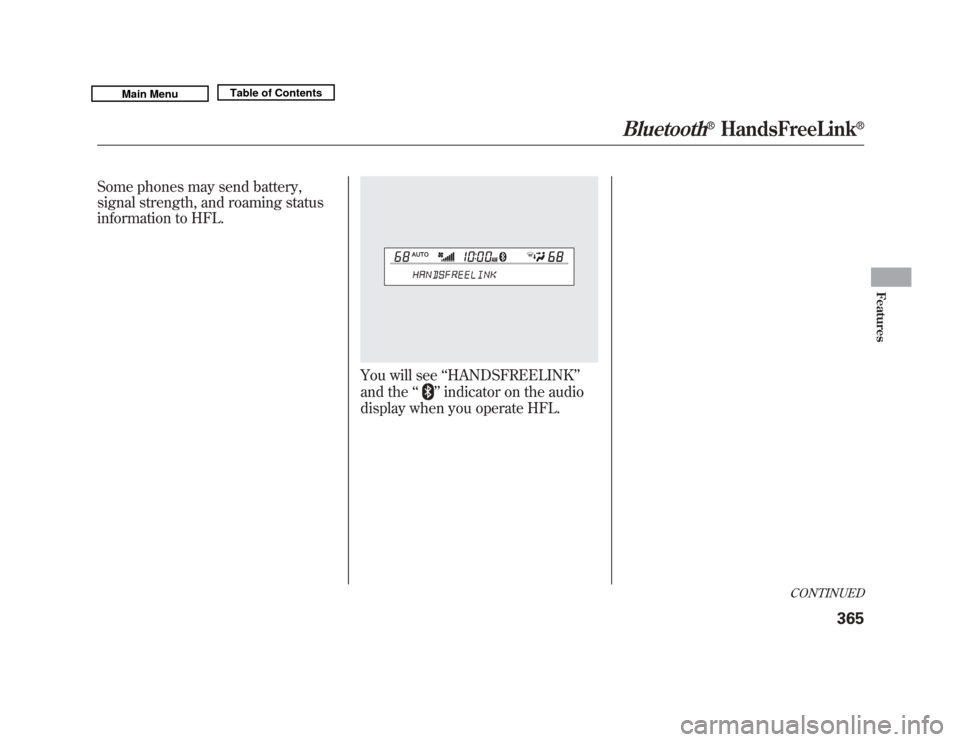 Main Menu Table of Contents

Bluetooth® HandsFreeLink®

Some phones may send battery, signal strength, and roaming status information to HFL.

68 AUTO 10:00 68
HANDSFREELINK

You will see "HANDSFREELINK" and the " " indicator on the audio display when you operate HFL.

Features

CONTINUED

365

carmanualsonline.info